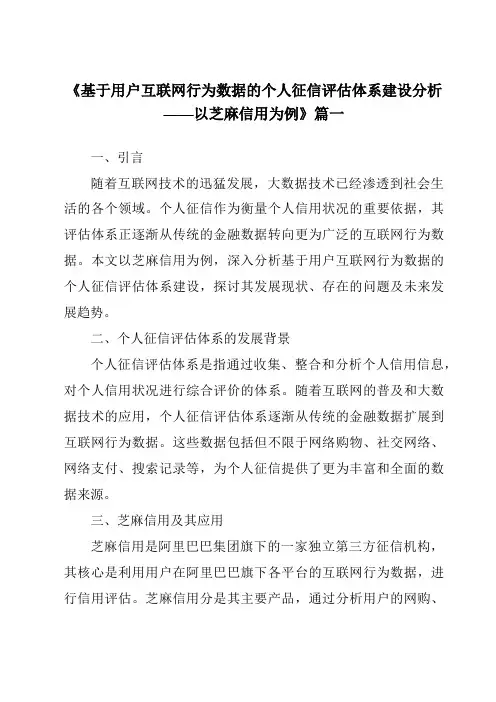 《基于用户互联网行为数据的个人征信评估体系建设分析——以芝麻信用为例》篇一

一、引言

随着互联网技术的迅猛发展，大数据技术已经渗透到社会生活的各个领域。个人征信作为衡量个人信用状况的重要依据，其评估体系正逐渐从传统的金融数据转向更为广泛的互联网行为数据。本文以芝麻信用为例，深入分析基于用户互联网行为数据的个人征信评估体系建设，探讨其发展现状、存在的问题及未来发展趋势。

二、个人征信评估体系的发展背景

个人征信评估体系是指通过收集、整合和分析个人信用信息，对个人信用状况进行综合评价的体系。随着互联网的普及和大数据技术的应用，个人征信评估体系逐渐从传统的金融数据扩展到互联网行为数据。这些数据包括但不限于网络购物、社交网络、网络支付、搜索记录等，为个人征信提供了更为丰富和全面的数据来源。

三、芝麻信用及其应用

芝麻信用是阿里巴巴集团旗下的一家独立第三方征信机构，其核心是利用用户在阿里巴巴旗下各平台的互联网行为数据，进行信用评估。芝麻信用分是其主要产品，通过分析用户的网购、